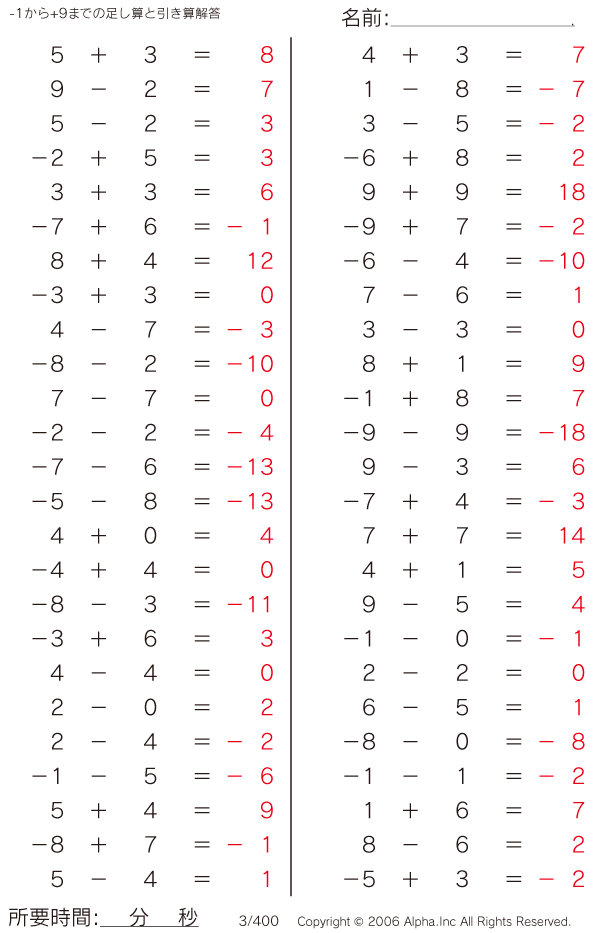 -1から+9までの足し算と引き算解答

名前:

$5 + 3 = 8$
$9 - 2 = 7$
$5 - 2 = 3$
$-2 + 5 = 3$
$3 + 3 = 6$
$-7 + 6 = -1$
$8 + 4 = 12$
$-3 + 3 = 0$
$4 - 7 = -3$
$-8 - 2 = -10$
$7 - 7 = 0$
$-2 - 2 = -4$
$-7 - 6 = -13$
$-5 - 8 = -13$
$4 + 0 = 4$
$-4 + 4 = 0$
$-8 - 3 = -11$
$-3 + 6 = 3$
$4 - 4 = 0$
$2 - 0 = 2$
$2 - 4 = -2$
$-1 - 5 = -6$
$5 + 4 = 9$
$-8 + 7 = -1$
$5 - 4 = 1$

$4 + 3 = 7$
$1 - 8 = -7$
$3 - 5 = -2$
$-6 + 8 = 2$
$9 + 9 = 18$
$-9 + 7 = -2$
$-6 - 4 = -10$
$7 - 6 = 1$
$3 - 3 = 0$
$8 + 1 = 9$
$-1 + 8 = 7$
$-9 - 9 = -18$
$9 - 3 = 6$
$-7 + 4 = -3$
$7 + 7 = 14$
$4 + 1 = 5$
$9 - 5 = 4$
$-1 - 0 = -1$
$2 - 2 = 0$
$6 - 5 = 1$
$-8 - 0 = -8$
$-1 - 1 = -2$
$1 + 6 = 7$
$8 - 6 = 2$
$-5 + 3 = -2$

所要時間: 分 秒 3/400 Copyright © 2006 Alpha.Inc All Rights Reserved.